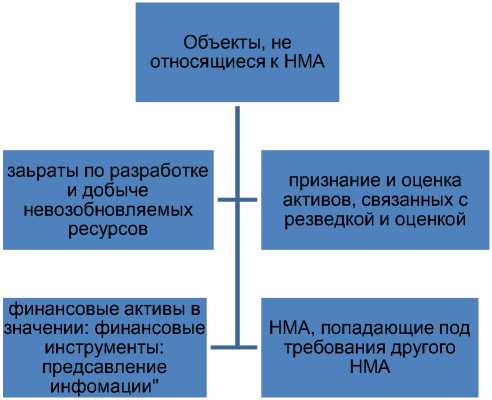 Объекты, не относящиеся к НМА

заьраты по разработке и добыче невозобновляемых ресурсов

признание и оценка активов, связанных с резведкой и оценкой

финансовые активы в значении: финансовые инструменты: предсавление инфомации"

НМА, попадающие под требования другого НМА